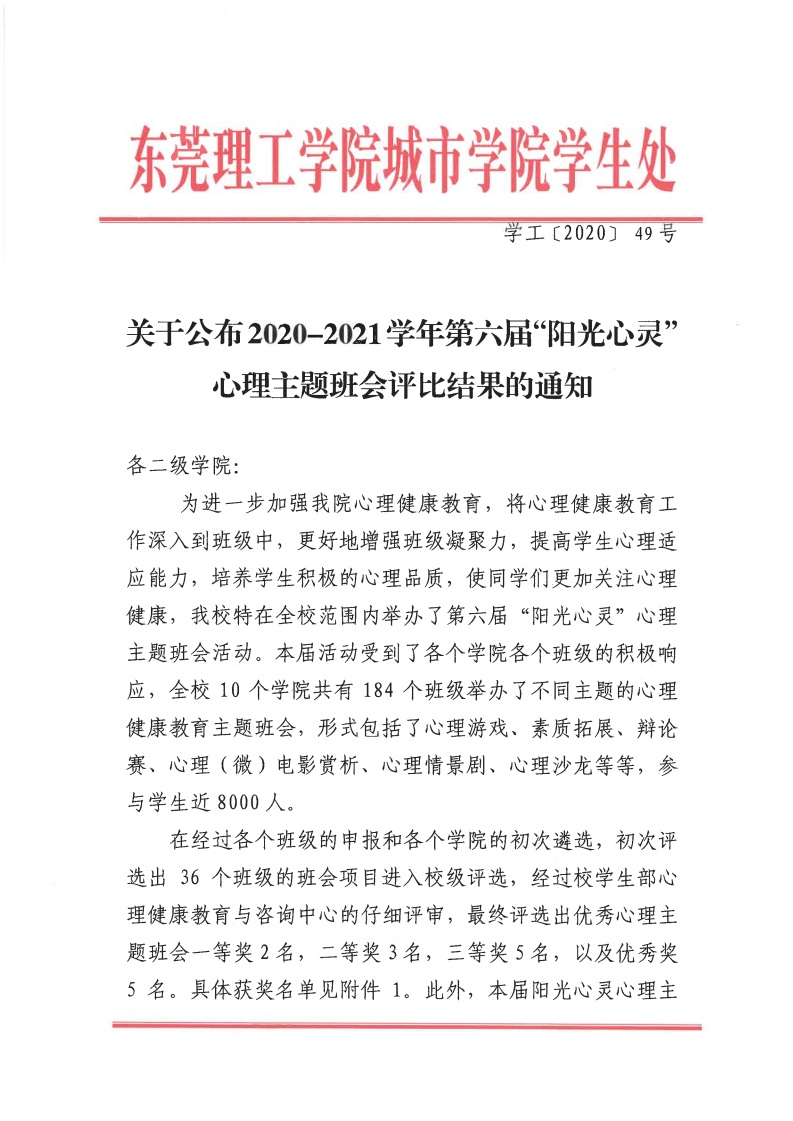 东莞理工学院城市学院学生处

学工〔2020〕49号

关于公布2020–2021学年第六届“阳光心灵”心理主题班会评比结果的通知

各二级学院:

为进一步加强我院心理健康教育，将心理健康教育工作深入到班级中，更好地增强班级凝聚力，提高学生心理适应能力，培养学生积极的心理品质，使同学们更加关注心理健康，我校特在全校范围内举办了第六届“阳光心灵”心理主题班会活动。本届活动受到了各个学院各个班级的积极响应，全校10个学院共有184个班级举办了不同主题的心理健康教育主题班会，形式包括了心理游戏、素质拓展、辩论赛、心理（微）电影赏析、心理情景剧、心理沙龙等等，参与学生近8000人。

在经过各个班级的申报和各个学院的初次遴选，初次评选出36个班级的班会项目进入校级评选，经过校学生部心理健康教育与咨询中心的仔细评审，最终评选出优秀心理主题班会一等奖2名，二等奖3名，三等奖5名，以及优秀奖5名。具体获奖名单见附件1。此外，本届阳光心灵心理主